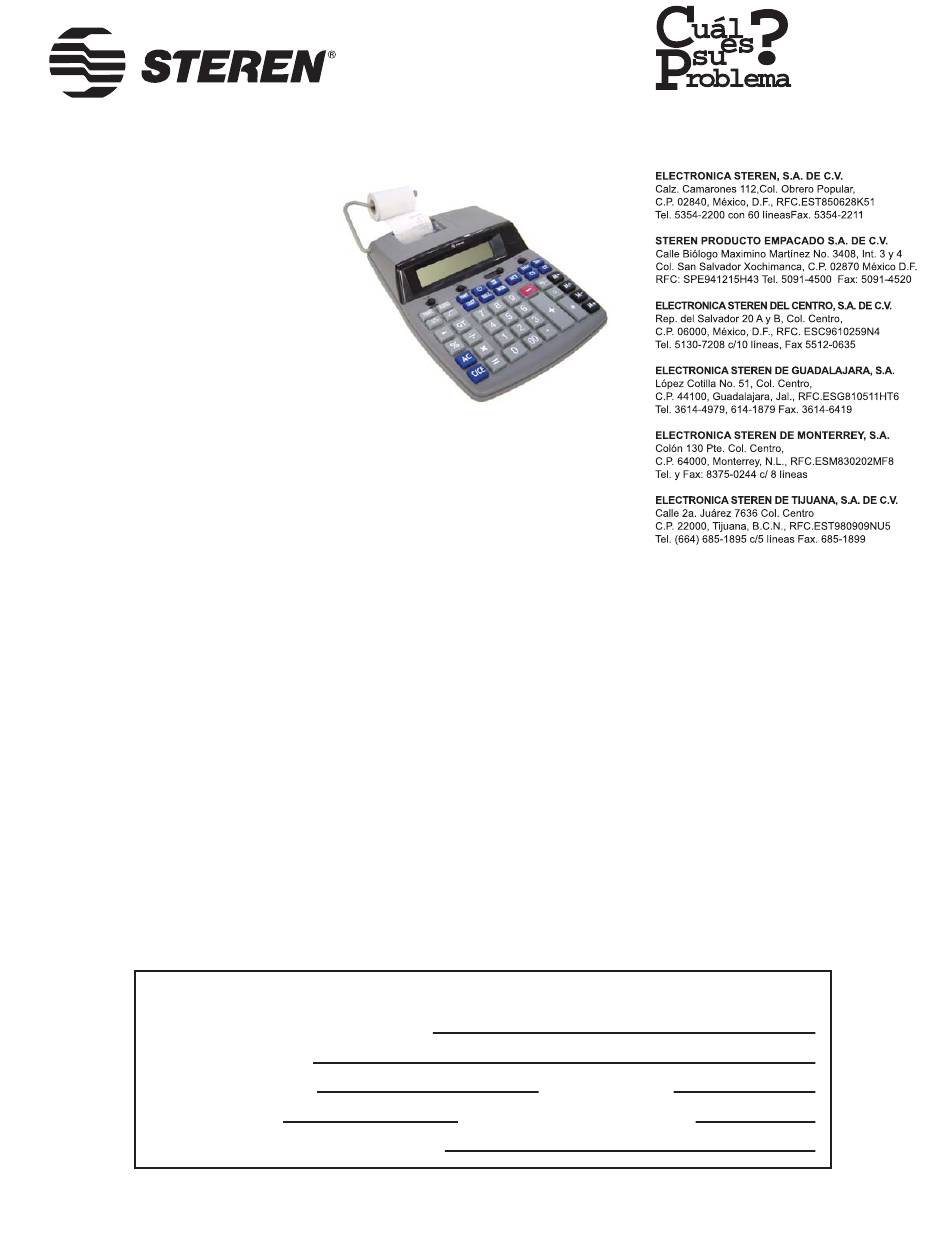 STEREN®

Cuál es su Problema?

ELECTRONICA STEREN, S.A. DE C.V.
Calz. Camarones 112,Col. Obrero Popular,
C.P. 02840, México, D.F., RFC.EST850628K51
Tel. 5354-2200 con 60 líneasFax. 5354-2211

STEREN PRODUCTO EMPACADO S.A. DE C.V.
Calle Biólogo Maximino Martínez No. 3408, Int. 3 y 4
Col. San Salvador Xochimanca, C.P. 02870 México D.F.
RFC: SPE941215H43 Tel. 5091-4500 Fax: 5091-4520

ELECTRONICA STEREN DEL CENTRO, S.A. DE C.V.
Rep. del Salvador 20 A y B, Col. Centro,
C.P. 06000, México, D.F., RFC. ESC9610259N4
Tel. 5130-7208 c/10 líneas, Fax 5512-0635

ELECTRONICA STEREN DE GUADALAJARA, S.A.
López Cotilla No. 51, Col. Centro,
C.P. 44100, Guadalajara, Jal., RFC.ESG810511HT6
Tel. 3614-4979, 614-1879 Fax. 3614-6419

ELECTRONICA STEREN DE MONTERREY, S.A.
Colón 130 Pte. Col. Centro,
C.P. 64000, Monterrey, N.L., RFC.ESM830202MF8
Tel. y Fax: 8375-0244 c/ 8 líneas

ELECTRONICA STEREN DE TIJUANA, S.A. DE C.V.
Calle 2a. Juárez 7636 Col. Centro
C.P. 22000, Tijuana, B.C.N., RFC.EST980909NU5
Tel. (664) 685-1895 c/5 líneas Fax. 685-1899